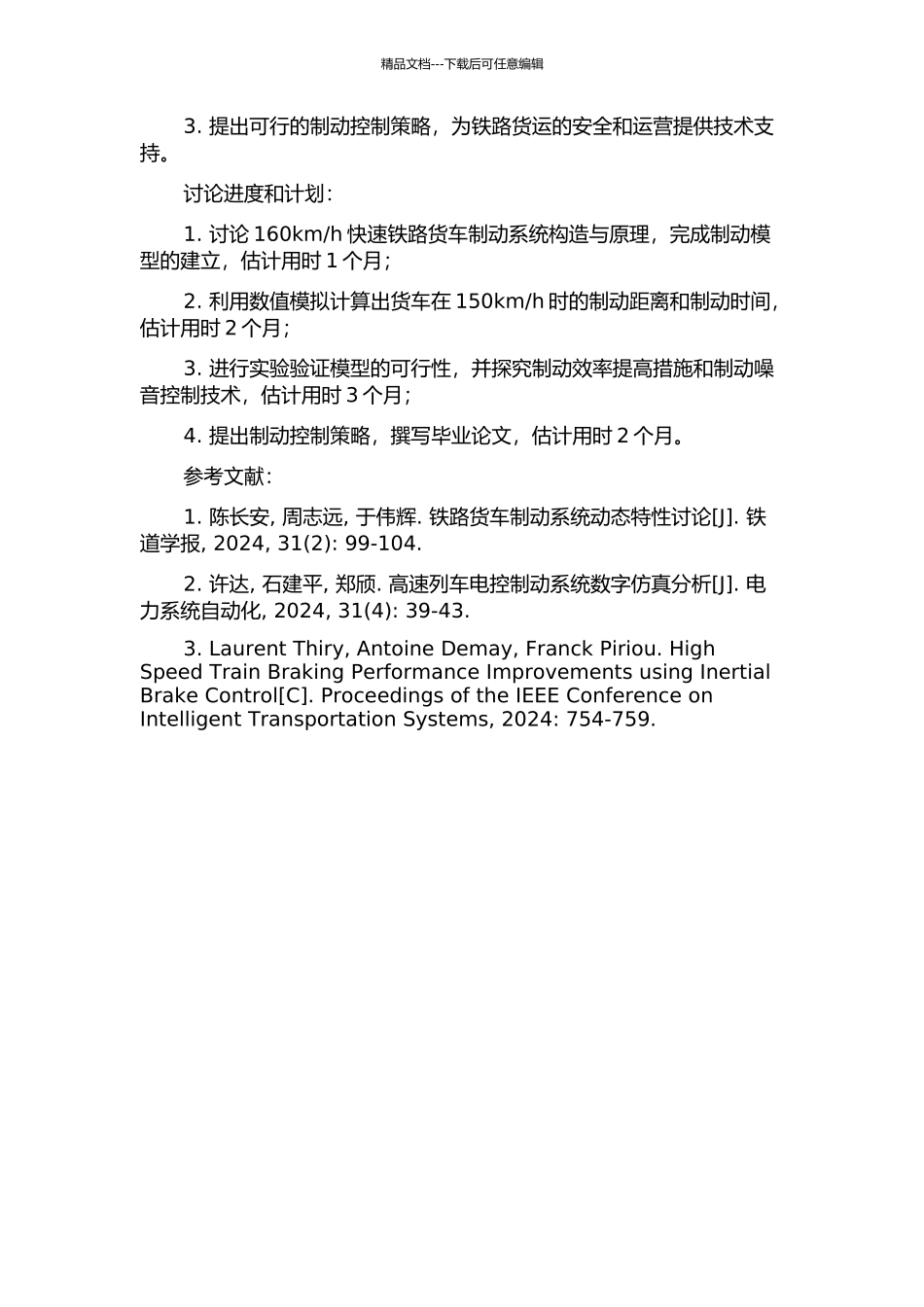 精品文档---下载后可任意编辑

3. 提出可行的制动控制策略，为铁路货运的安全和运营提供技术支持。

讨论进度和计划：

1. 讨论 160km/h 快速铁路货车制动系统构造与原理，完成制动模型的建立，估计用时 1 个月；

2. 利用数值模拟计算出货车在 150km/h 时的制动距离和制动时间，估计用时 2 个月；

3. 进行实验验证模型的可行性，并探究制动效率提高措施和制动噪音控制技术，估计用时 3 个月；

4. 提出制动控制策略，撰写毕业论文，估计用时 2 个月。

参考文献：

1. 陈长安, 周志远, 于伟辉. 铁路货车制动系统动态特性讨论[J]. 铁道学报, 2024, 31(2): 99-104.

2. 许达, 石建平, 郑颀. 高速列车电控制动系统数字仿真分析[J]. 电力系统自动化, 2024, 31(4): 39-43.

3. Laurent Thiry, Antoine Demay, Franck Piriou. High Speed Train Braking Performance Improvements using Inertial Brake Control[C]. Proceedings of the IEEE Conference on Intelligent Transportation Systems, 2024: 754-759.